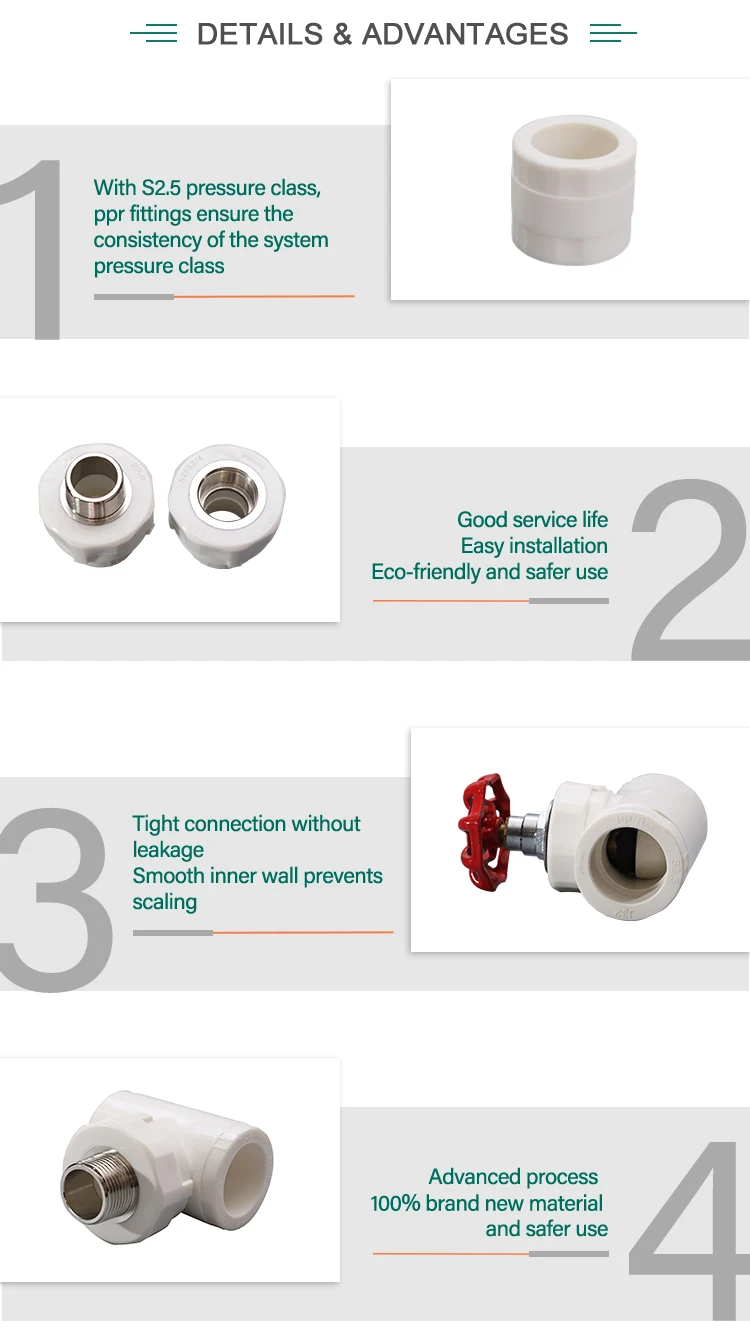 DETAILS & ADVANTAGES

1

With S2.5 pressure class, ppr fittings ensure the consistency of the system pressure class

Good service life
Easy installation
Eco-friendly and safer use

2

3

Tight connection without leakage
Smooth inner wall prevents scaling

Advanced process
100% brand new material
and safer use

4